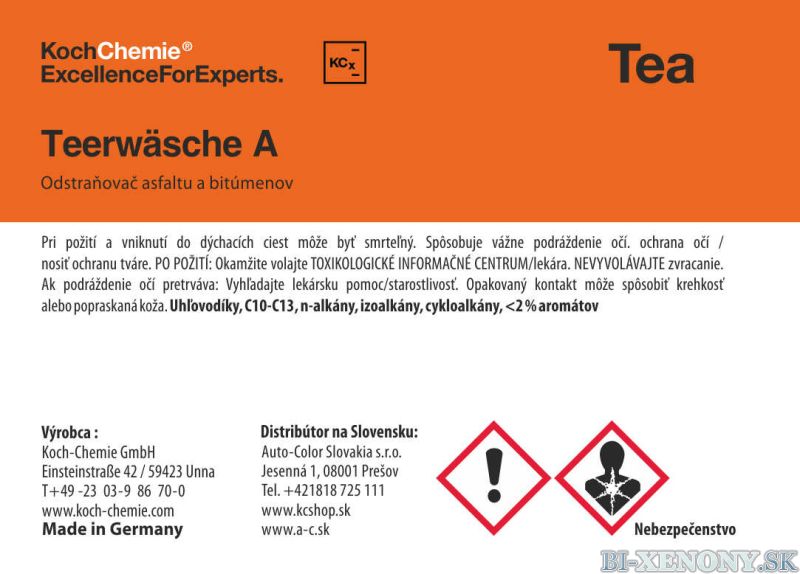 KochChemie®
ExcellenceForExperts.

KCx

Tea

Teerwäsche A

Odstraňovač asfaltu a bitúmenov

Pri požití a vniknutí do dýchacích ciest môže byť smrteľný. Spôsobuje vážne podráždenie očí. ochrana očí / nosiť ochranu tváre. PO POŽITÍ: Okamžite volajte TOXIKOLOGICKÉ INFORMAČNÉ CENTRUM/lekára. NEVYVOLÁVAJTE zvracanie. Ak podráždenie očí pretrváva: Vyhľadajte lekársku pomoc/starostlivosť. Opakovaný kontakt môže spôsobiť krehkosť alebo popraskaná koža. Uhľovodíky, C10-C13, n-alkány, izoalkány, cykloalkány, <2 % aromátov

Výrobca :
Koch-Chemie GmbH
Einsteinstraße 42 / 59423 Unna
T+49 -23 03-9 86 70-0
www.koch-chemie.com
Made in Germany

Distribútor na Slovensku:
Auto-Color Slovakia s.r.o.
Jesenná 1, 08001 Prešov
Tel. +421818 725 111
www.kcshop.sk
www.a-c.sk

Nebezpečenstvo

BI-XENONY.SK